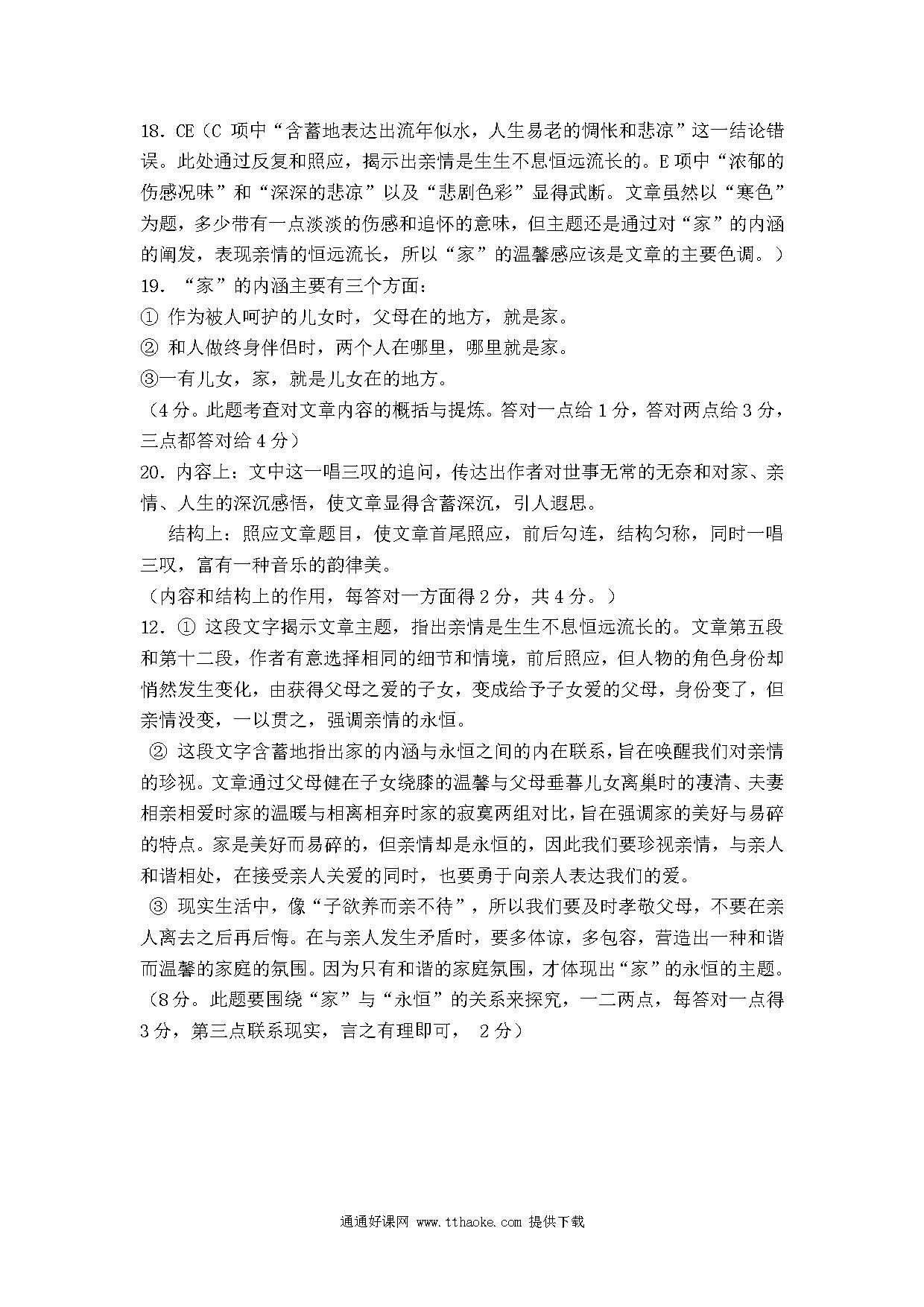 18. CE（C 项中“含蓄地表达出流年似水，人生易老的惆怅和悲凉”这一结论错误。此处通过反复和照应，揭示出亲情是生生不息恒远流长的。E 项中“浓郁的伤感况味”和“深深的悲凉”以及“悲剧色彩”显得武断。文章虽然以“寒色”为题，多少带有一点淡淡的伤感和追怀的意味，但主题还是通过对“家”的内涵的阐发，表现亲情的恒远流长，所以“家”的温馨感应该是文章的主要色调。）

19. “家”的内涵主要有三个方面：

① 作为被人呵护的儿女时，父母在的地方，就是家。

② 和人做终身伴侣时，两个人在哪里，哪里就是家。

③一有儿女，家，就是儿女在的地方。

（4 分。此题考查对文章内容的概括与提炼。答对一点给 1 分，答对两点给 3 分，三点都答对给 4 分）

20. 内容上：文中这一唱三叹的追问，传达出作者对世事无常的无奈和对家、亲情、人生的深沉感悟，使文章显得含蓄深沉，引人遐思。

结构上：照应文章题目，使文章首尾照应，前后勾连，结构匀称，同时一唱三叹，富有一种音乐的韵律美。

（内容和结构上的作用，每答对一方面得 2 分，共 4 分。）

12. ① 这段文字揭示文章主题，指出亲情是生生不息恒远流长的。文章第五段和第十二段，作者有意选择相同的细节和情境，前后照应，但人物的角色身份却悄然发生变化，由获得父母之爱的子女，变成给予子女爱的父母，身份变了，但亲情没变，一以贯之，强调亲情的永恒。

② 这段文字含蓄地指出家的内涵与永恒之间的内在联系，旨在唤醒我们对亲情的珍视。文章通过父母健在子女绕膝的温馨与父母垂暮儿女离巢时的凄清、夫妻相亲相爱时家的温暖与相离相弃时家的寂寞两组对比，旨在强调家的美好与易碎的特点。家是美好而易碎的，但亲情却是永恒的，因此我们要珍视亲情，与亲人和谐相处，在接受亲人关爱的同时，也要勇于向亲人表达我们的爱。

③ 现实生活中，像“子欲养而亲不待”，所以我们要及时孝敬父母，不要在亲人离去之后再后悔。在与亲人发生矛盾时，要多体谅，多包容，营造出一种和谐而温馨的家庭的氛围。因为只有和谐的家庭氛围，才体现出“家”的永恒的主题。

（8 分。此题要围绕“家”与“永恒”的关系来探究，一二两点，每答对一点得 3 分，第三点联系现实，言之有理即可， 2 分）

通通好课网 www.tthaoke.com 提供下载